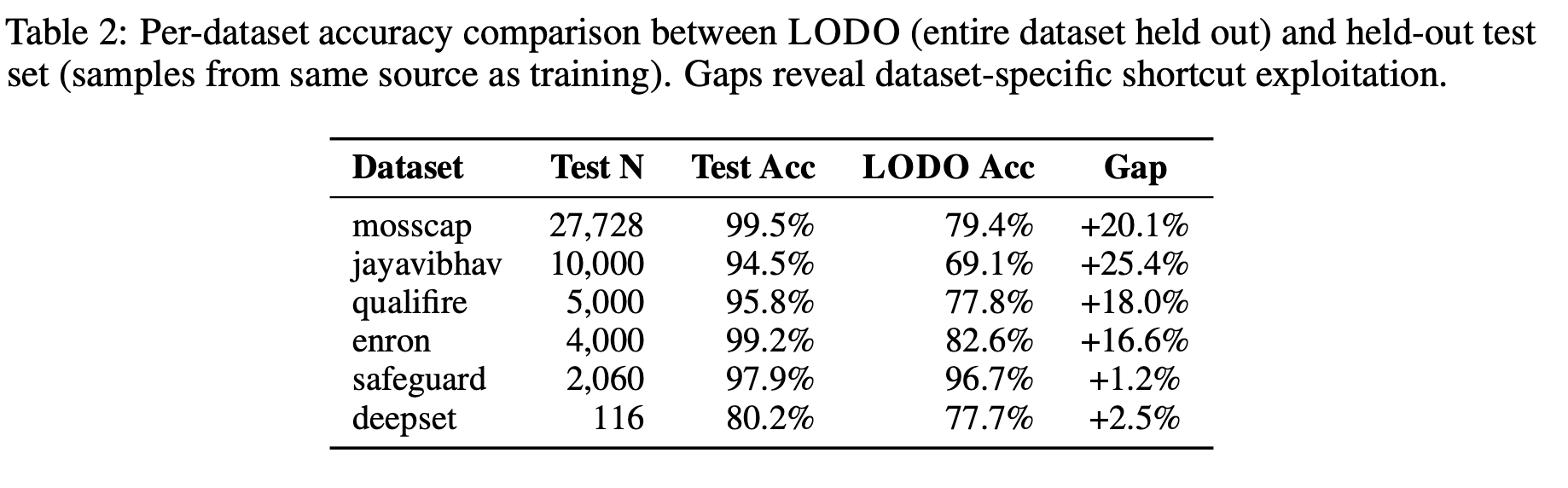 Table 2: Per-dataset accuracy comparison between LODO (entire dataset held out) and held-out test set (samples from same source as training). Gaps reveal dataset-specific shortcut exploitation.

| Dataset | Test N | Test Acc | LODO Acc | Gap |
|---|---|---|---|---|
| mosscap | 27,728 | 99.5% | 79.4% | +20.1% |
| jayavibhav | 10,000 | 94.5% | 69.1% | +25.4% |
| qualifire | 5,000 | 95.8% | 77.8% | +18.0% |
| enron | 4,000 | 99.2% | 82.6% | +16.6% |
| safeguard | 2,060 | 97.9% | 96.7% | +1.2% |
| deepset | 116 | 80.2% | 77.7% | +2.5% |